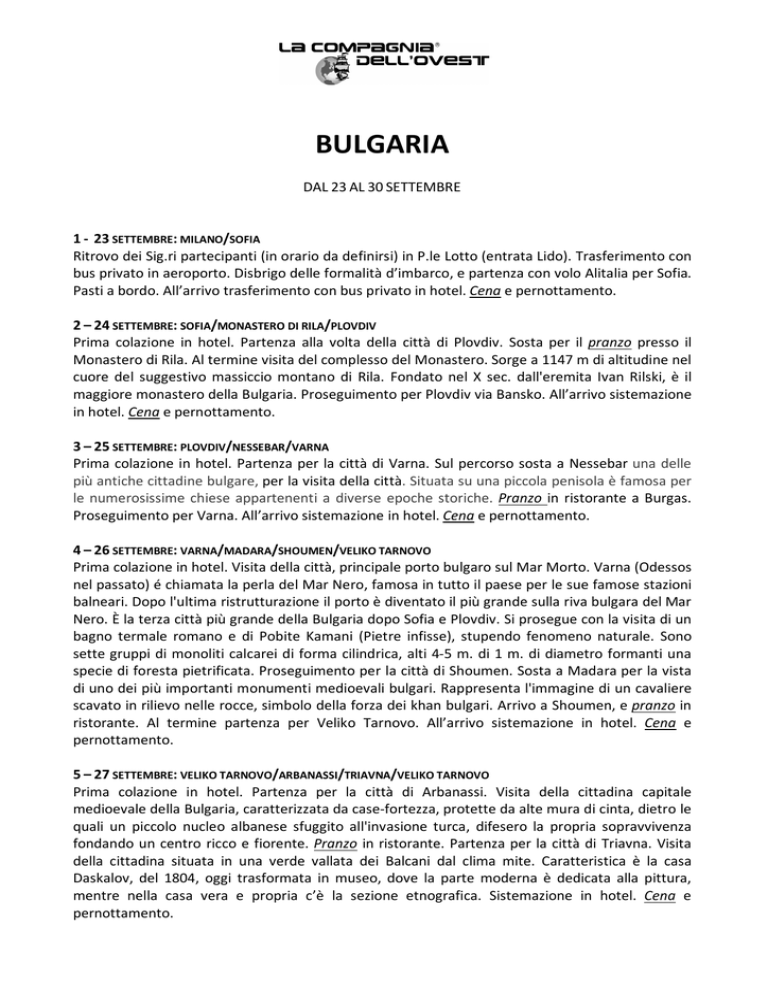 LA COMPAGNIA® DELL'OVEST

BULGARIA

DAL 23 AL 30 SETTEMBRE

1 - 23 SETTEMBRE: MILANO/SOFIA
Ritrovo dei Sig.ri partecipanti (in orario da definirsi) in P.le Lotto (entrata Lido). Trasferimento con bus privato in aeroporto. Disbrigo delle formalità d'imbarco, e partenza con volo Alitalia per Sofia. Pasti a bordo. All'arrivo trasferimento con bus privato in hotel. Cena e pernottamento.

2 – 24 SETTEMBRE: SOFIA/MONASTERO DI RILA/PLOVDIV
Prima colazione in hotel. Partenza alla volta della città di Plovdiv. Sosta per il pranzo presso il Monastero di Rila. Al termine visita del complesso del Monastero. Sorge a 1147 m di altitudine nel cuore del suggestivo massiccio montano di Rila. Fondato nel X sec. dall'eremita Ivan Rilski, è il maggiore monastero della Bulgaria. Proseguimento per Plovdiv via Bansko. All'arrivo sistemazione in hotel. Cena e pernottamento.

3 – 25 SETTEMBRE: PLOVDIV/NESSEBAR/VARNA
Prima colazione in hotel. Partenza per la città di Varna. Sul percorso sosta a Nessebar una delle più antiche cittadine bulgare, per la visita della città. Situata su una piccola penisola è famosa per le numerosissime chiese appartenenti a diverse epoche storiche. Pranzo in ristorante a Burgas. Proseguimento per Varna. All'arrivo sistemazione in hotel. Cena e pernottamento.

4 – 26 SETTEMBRE: VARNA/MADARA/SHOUMEN/VELIKO TARNOVO
Prima colazione in hotel. Visita della città, principale porto bulgaro sul Mar Morto. Varna (Odessos nel passato) é chiamata la perla del Mar Nero, famosa in tutto il paese per le sue famose stazioni balneari. Dopo l'ultima ristrutturazione il porto è diventato il più grande sulla riva bulgara del Mar Nero. È la terza città più grande della Bulgaria dopo Sofia e Plovdiv. Si prosegue con la visita di un bagno termale romano e di Pobite Kamani (Pietre infisse), stupendo fenomeno naturale. Sono sette gruppi di monoliti calcarei di forma cilindrica, alti 4-5 m. di 1 m. di diametro formanti una specie di foresta pietrificata. Proseguimento per la città di Shoumen. Sosta a Madara per la vista di uno dei più importanti monumenti medioevali bulgari. Rappresenta l'immagine di un cavaliere scavato in rilievo nelle rocce, simbolo della forza dei khan bulgari. Arrivo a Shoumen, e pranzo in ristorante. Al termine partenza per Veliko Tarnovo. All'arrivo sistemazione in hotel. Cena e pernottamento.

5 – 27 SETTEMBRE: VELIKO TARNOVO/ARBANASSI/TRIAVNA/VELIKO TARNOVO
Prima colazione in hotel. Partenza per la città di Arbanassi. Visita della cittadina capitale medioevale della Bulgaria, caratterizzata da case-fortezza, protette da alte mura di cinta, dietro le quali un piccolo nucleo albanese sfuggito all'invasione turca, difesero la propria sopravvivenza fondando un centro ricco e fiorente. Pranzo in ristorante. Partenza per la città di Triavna. Visita della cittadina situata in una verde vallata dei Balcani dal clima mite. Caratteristica è la casa Daskalov, del 1804, oggi trasformata in museo, dove la parte moderna è dedicata alla pittura, mentre nella casa vera e propria c'è la sezione etnografica. Sistemazione in hotel. Cena e pernottamento.